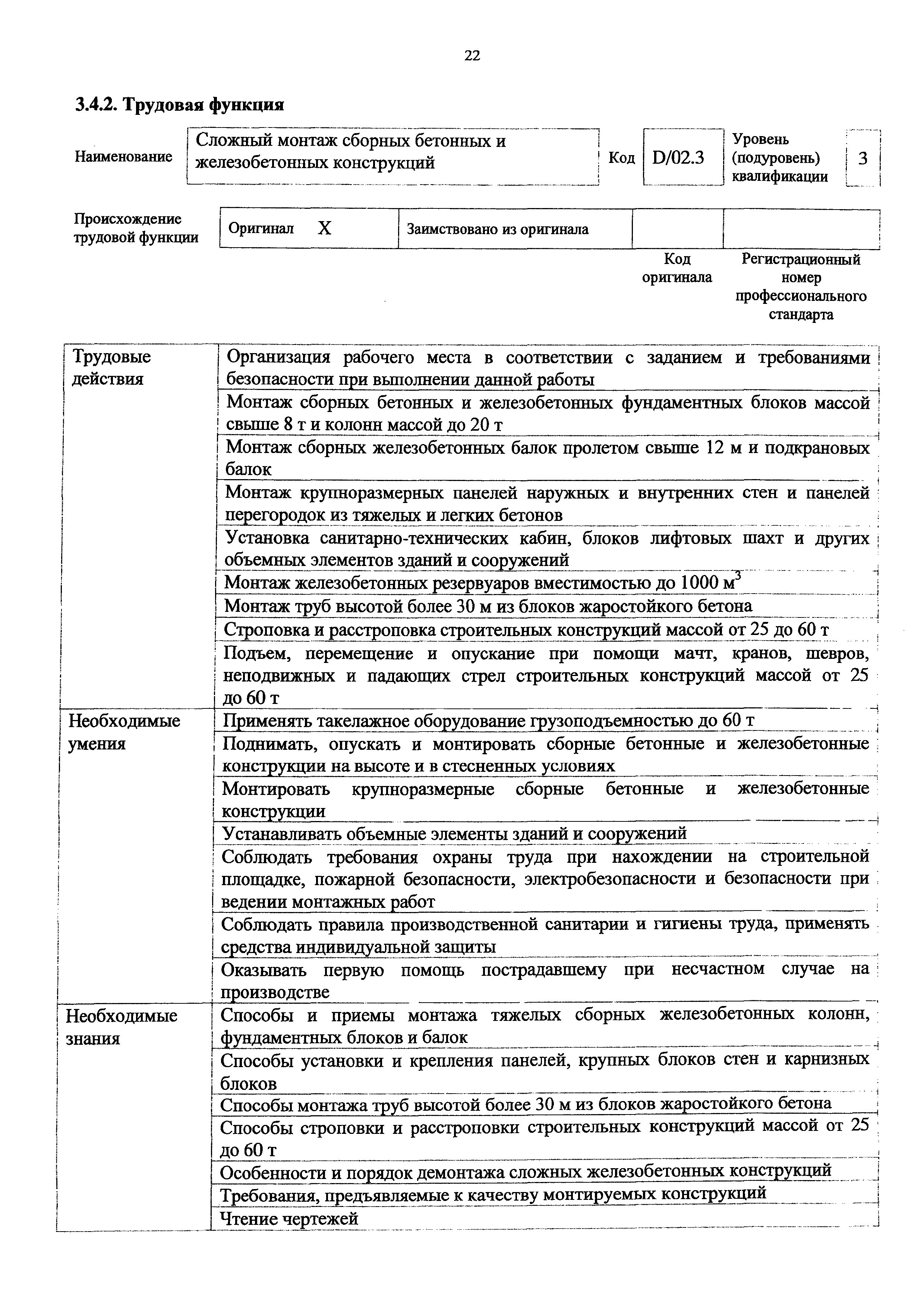 22

3.4.2. Трудовая функция

| Наименование | Сложный монтаж сборных бетонных и железобетонных конструкций | Код | D/02.3 | Уровень (подуровень) квалификации | 3 |
|---|---|---|---|---|---|

| Происхождение трудовой функции | Оригинал X | Заимствовано из оригинала | | |
|---|---|---|---|---|
| | | | Код оригинала | Регистрационный номер профессионального стандарта |

| | |
|---|---|
| Трудовые действия | Организация рабочего места в соответствии с заданием и требованиями безопасности при выполнении данной работы |
| | Монтаж сборных бетонных и железобетонных фундаментных блоков массой свыше 8 т и колонн массой до 20 т |
| | Монтаж сборных железобетонных балок пролетом свыше 12 м и подкрановых балок |
| | Монтаж крупноразмерных панелей наружных и внутренних стен и панелей перегородок из тяжелых и легких бетонов |
| | Установка санитарно-технических кабин, блоков лифтовых шахт и других объемных элементов зданий и сооружений |
| | Монтаж железобетонных резервуаров вместимостью до 1000 $м^3$ |
| | Монтаж труб высотой более 30 м из блоков жаростойкого бетона |
| | Строповка и расстроповка строительных конструкций массой от 25 до 60 т |
| | Подъем, перемещение и опускание при помощи мачт, кранов, шевров, неподвижных и падающих стрел строительных конструкций массой от 25 до 60 т |
| Необходимые умения | Применять такелажное оборудование грузоподъемностью до 60 т |
| | Поднимать, опускать и монтировать сборные бетонные и железобетонные конструкции на высоте и в стесненных условиях |
| | Монтировать крупноразмерные сборные бетонные и железобетонные конструкции |
| | Устанавливать объемные элементы зданий и сооружений |
| | Соблюдать требования охраны труда при нахождении на строительной площадке, пожарной безопасности, электробезопасности и безопасности при ведении монтажных работ |
| | Соблюдать правила производственной санитарии и гигиены труда, применять средства индивидуальной защиты |
| | Оказывать первую помощь пострадавшему при несчастном случае на производстве |
| Необходимые знания | Способы и приемы монтажа тяжелых сборных железобетонных колонн, фундаментных блоков и балок |
| | Способы установки и крепления панелей, крупных блоков стен и карнизных блоков |
| | Способы монтажа труб высотой более 30 м из блоков жаростойкого бетона |
| | Способы строповки и расстроповки строительных конструкций массой от 25 до 60 т |
| | Особенности и порядок демонтажа сложных железобетонных конструкций |
| | Требования, предъявляемые к качеству монтируемых конструкций |
| | Чтение чертежей |